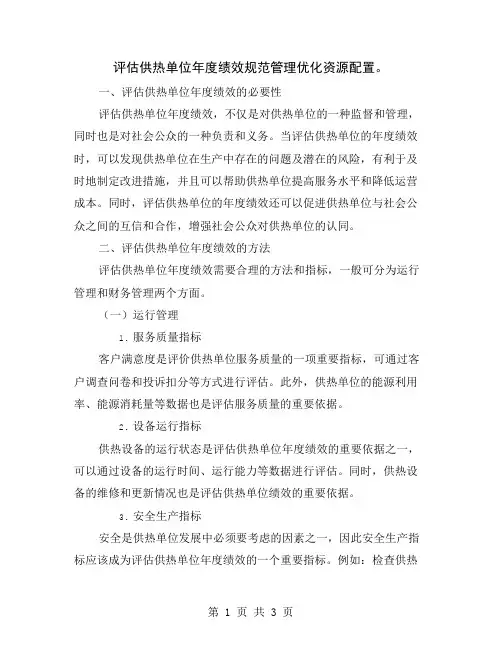 评估供热单位年度绩效规范管理优化资源配置。

一、评估供热单位年度绩效的必要性

评估供热单位年度绩效，不仅是对供热单位的一种监督和管理，同时也是对社会公众的一种负责和义务。当评估供热单位的年度绩效时，可以发现供热单位在生产中存在的问题及潜在的风险，有利于及时地制定改进措施，并且可以帮助供热单位提高服务水平和降低运营成本。同时，评估供热单位的年度绩效还可以促进供热单位与社会公众之间的互信和合作，增强社会公众对供热单位的认同。

二、评估供热单位年度绩效的方法

评估供热单位年度绩效需要合理的方法和指标，一般可分为运行管理和财务管理两个方面。

（一）运行管理

1. 服务质量指标

客户满意度是评价供热单位服务质量的一项重要指标，可通过客户调查问卷和投诉扣分等方式进行评估。此外，供热单位的能源利用率、能源消耗量等数据也是评估服务质量的重要依据。

2. 设备运行指标

供热设备的运行状态是评估供热单位年度绩效的重要依据之一，可以通过设备的运行时间、运行能力等数据进行评估。同时，供热设备的维修和更新情况也是评估供热单位绩效的重要依据。

3. 安全生产指标

安全是供热单位发展中必须要考虑的因素之一，因此安全生产指标应该成为评估供热单位年度绩效的一个重要指标。例如：检查供热

第 1 页 共 3 页